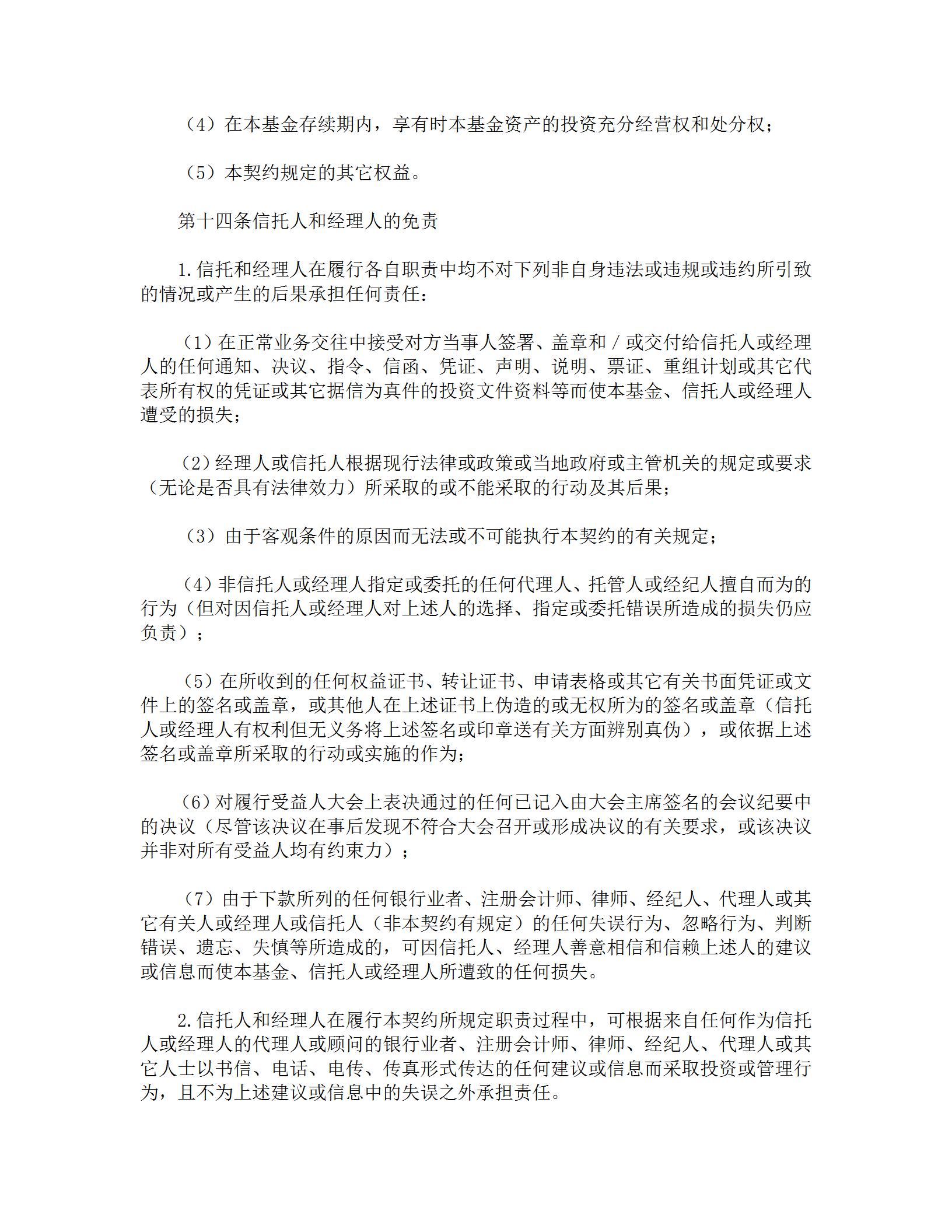 （4）在本基金存续期内，享有时本基金资产的投资充分经营权和处分权；

（5）本契约规定的其它权益。

第十四条信托人和经理人的免责

1.信托和经理人在履行各自职责中均不对下列非自身违法或违规或违约所引致的情况或产生的后果承担任何责任：

（1）在正常业务交往中接受对方当事人签署、盖章和／或交付给信托人或经理人的任何通知、决议、指令、信函、凭证、声明、说明、票证、重组计划或其它代表所有权的凭证或其它据信为真件的投资文件资料等而使本基金、信托人或经理人遭受的损失；

（2）经理人或信托人根据现行法律或政策或当地政府或主管机关的规定或要求（无论是否具有法律效力）所采取的或不能采取的行动及其后果；

（3）由于客观条件的原因而无法或不可能执行本契约的有关规定；

（4）非信托人或经理人指定或委托的任何代理人、托管人或经纪人擅自而为的行为（但对因信托人或经理人对上述人的选择、指定或委托错误所造成的损失仍应负责）；

（5）在所收到的任何权益证书、转让证书、申请表格或其它有关书面凭证或文件上的签名或盖章，或其他人在上述证书上伪造的或无权所为的签名或盖章（信托人或经理人有权利但无义务将上述签名或印章送有关方面辨别真伪），或依据上述签名或盖章所采取的行动或实施的作为；

（6）对履行受益人大会上表决通过的任何已记入由大会主席签名的会议纪要中的决议（尽管该决议在事后发现不符合大会召开或形成决议的有关要求，或该决议并非对所有受益人均有约束力）；

（7）由于下款所列的任何银行业者、注册会计师、律师、经纪人、代理人或其它有关人或经理人或信托人（非本契约有规定）的任何失误行为、忽略行为、判断错误、遗忘、失慎等所造成的，可因信托人、经理人善意相信和信赖上述人的建议或信息而使本基金、信托人或经理人所遭致的任何损失。

2.信托人和经理人在履行本契约所规定职责过程中，可根据来自任何作为信托人或经理人的代理人或顾问的银行业者、注册会计师、律师、经纪人、代理人或其它人士以书信、电话、电传、传真形式传达的任何建议或信息而采取投资或管理行为，且不为上述建议或信息中的失误之外承担责任。